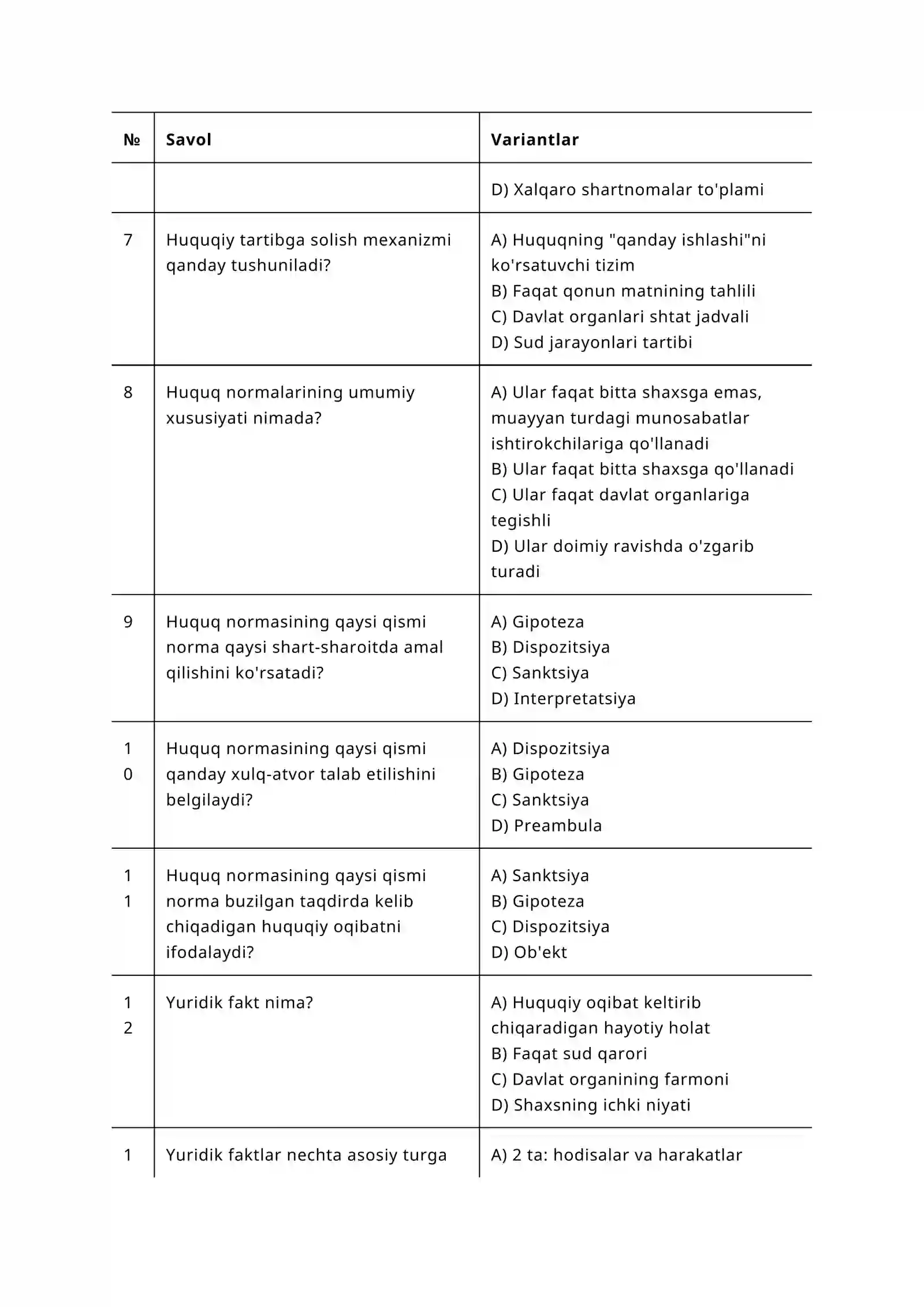 | № | Savol | Variantlar |
|---|---|---|
| | | D) Xalqaro shartnomalar to'plami |
| 7 | Huquqiy tartibga solish mexanizmi qanday tushuniladi? | A) Huquqning "qanday ishlashi"ni ko'rsatuvchi tizim B) Faqat qonun matnining tahlili C) Davlat organlari shtat jadvali D) Sud jarayonlari tartibi |
| 8 | Huquq normalarining umumiy xususiyati nimada? | A) Ular faqat bitta shaxsga emas, muayyan turdagi munosabatlar ishtirokchilariga qo'llanadi B) Ular faqat bitta shaxsga qo'llanadi C) Ular faqat davlat organlariga tegishli D) Ular doimiy ravishda o'zgarib turadi |
| 9 | Huquq normasining qaysi qismi norma qaysi shart-sharoitda amal qilishini ko'rsatadi? | A) Gipoteza B) Dispozitsiya C) Sanktsiya D) Interpretatsiya |
| 10 | Huquq normasining qaysi qismi qanday xulq-atvor talab etilishini belgilaydi? | A) Dispozitsiya B) Gipoteza C) Sanktsiya D) Preambula |
| 11 | Huquq normasining qaysi qismi norma buzilgan taqdirda kelib chiqadigan huquqiy oqibatni ifodalaydi? | A) Sanktsiya B) Gipoteza C) Dispozitsiya D) Ob'ekt |
| 12 | Yuridik fakt nima? | A) Huquqiy oqibat keltirib chiqaradigan hayotiy holat B) Faqat sud qarori C) Davlat organining farmoni D) Shaxsning ichki niyati |
| 1 | Yuridik faktlar nechta asosiy turga | A) 2 ta: hodisalar va harakatlar |